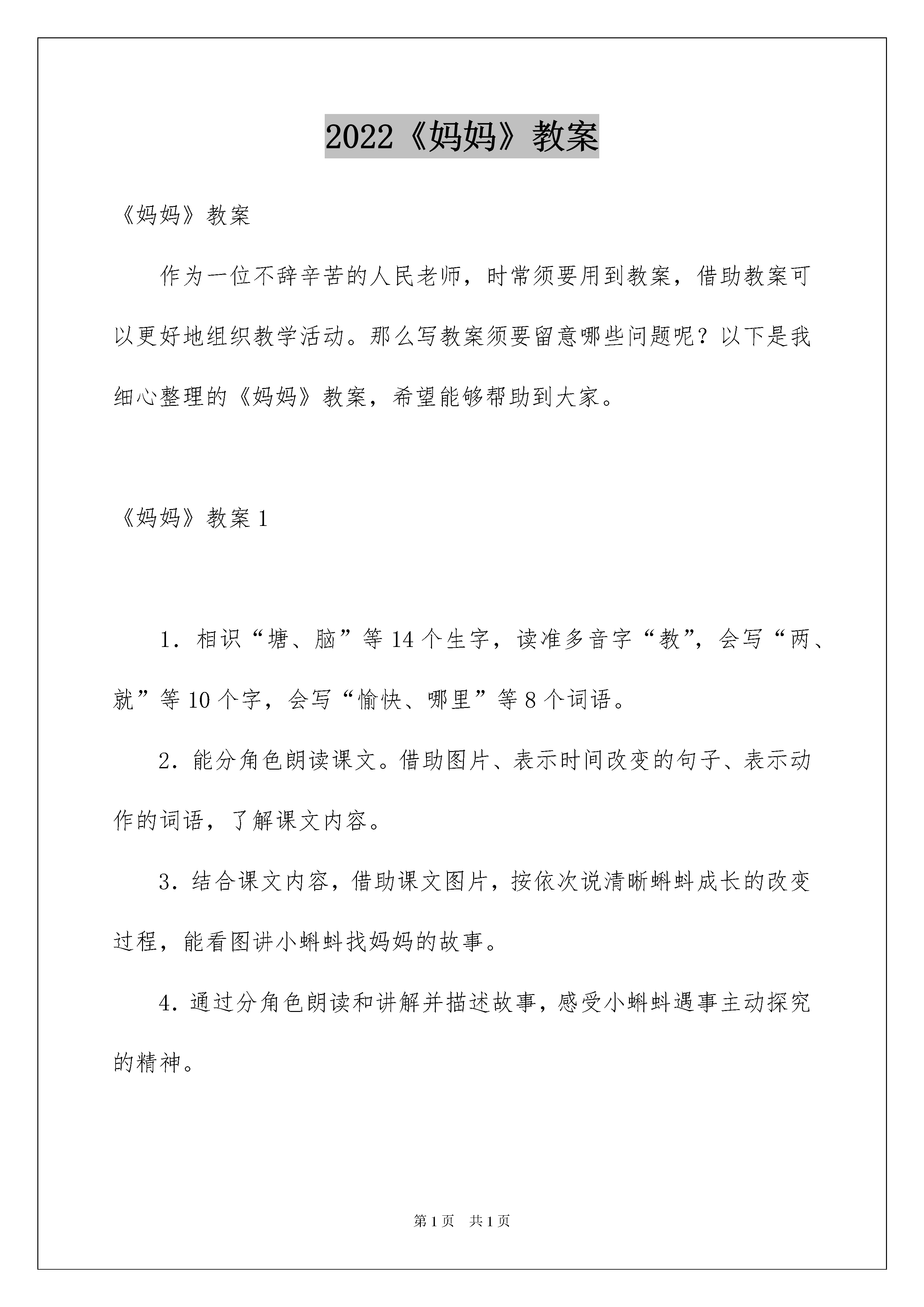 2022《妈妈》教案

《妈妈》教案

作为一位不辞辛苦的人民老师，时常须要用到教案，借助教案可以更好地组织教学活动。那么写教案须要留意哪些问题呢？以下是我细心整理的《妈妈》教案，希望能够帮助到大家。

《妈妈》教案1

1．相识“塘、脑”等14个生字，读准多音字“教”，会写“两、就”等10个字，会写“愉快、哪里”等8个词语。

2．能分角色朗读课文。借助图片、表示时间改变的句子、表示动作的词语，了解课文内容。

3．结合课文内容，借助课文图片，按依次说清晰蝌蚪成长的改变过程，能看图讲小蝌蚪找妈妈的故事。

4．通过分角色朗读和讲解并描述故事，感受小蝌蚪遇事主动探究的精神。

第1页 共1页